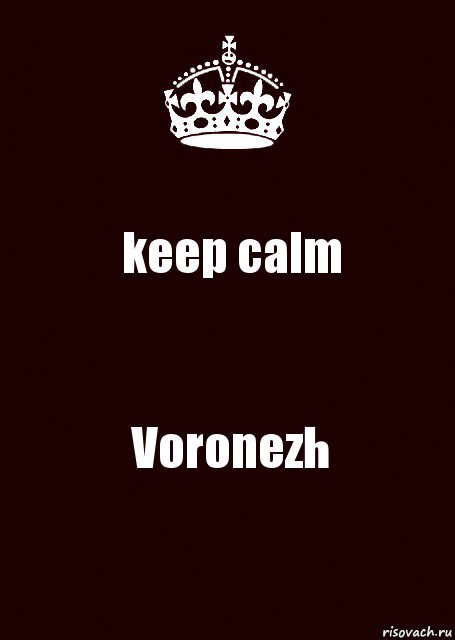 keep calm

Voronezh

risovach.ru